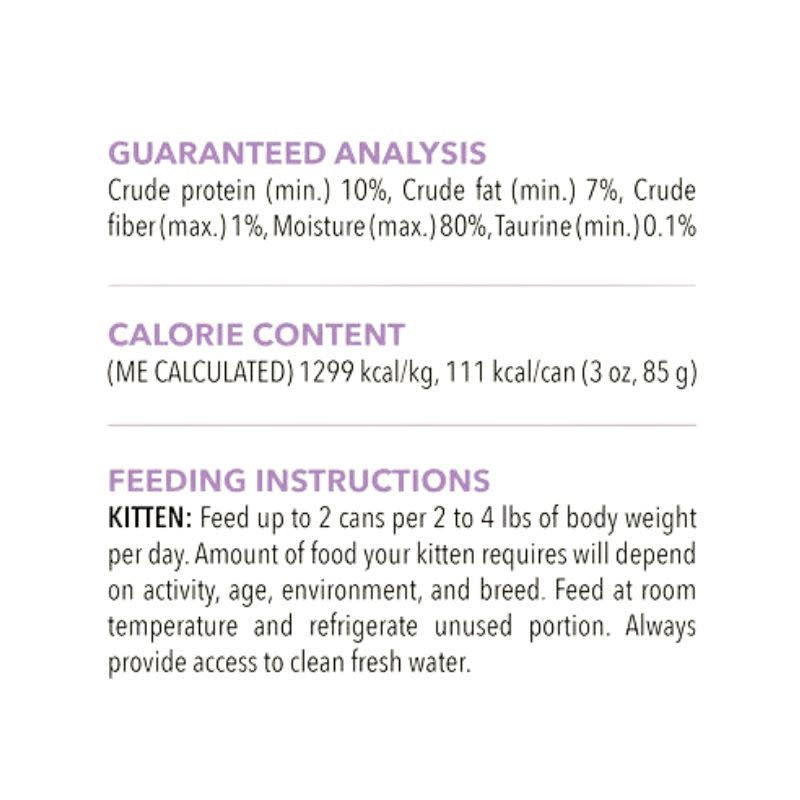 GUARANTEED ANALYSIS
Crude protein (min.) 10%, Crude fat (min.) 7%, Crude fiber (max.) 1%, Moisture (max.) 80%, Taurine (min.) 0.1%

CALORIE CONTENT
(ME CALCULATED) 1299 kcal/kg, 111 kcal/can (3 oz, 85 g)

FEEDING INSTRUCTIONS
KITTEN: Feed up to 2 cans per 2 to 4 lbs of body weight per day. Amount of food your kitten requires will depend on activity, age, environment, and breed. Feed at room temperature and refrigerate unused portion. Always provide access to clean fresh water.